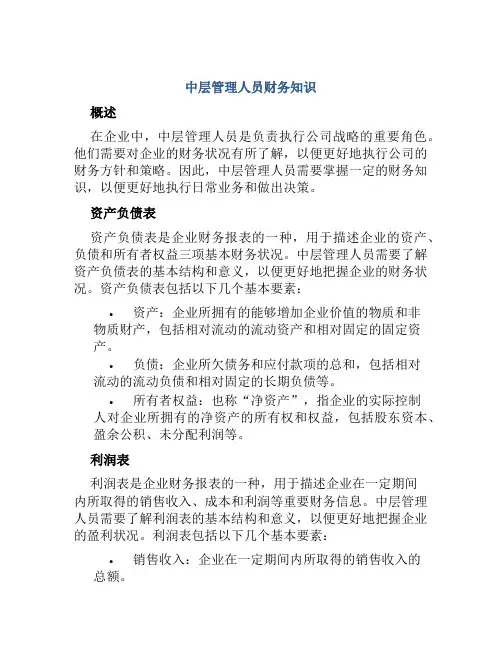 中层管理人员财务知识

概述

在企业中，中层管理人员是负责执行公司战略的重要角色。他们需要对企业的财务状况有所了解，以便更好地执行公司的财务方针和策略。因此，中层管理人员需要掌握一定的财务知识，以便更好地执行日常业务和做出决策。

资产负债表

资产负债表是企业财务报表的一种，用于描述企业的资产、负债和所有者权益三项基本财务状况。中层管理人员需要了解资产负债表的基本结构和意义，以便更好地把握企业的财务状况。资产负债表包括以下几个基本要素：

• 资产：企业所拥有的能够增加企业价值的物质和非物质财产，包括相对流动的流动资产和相对固定的固定资产。

• 负债：企业所欠债务和应付款项的总和，包括相对流动的流动负债和相对固定的长期负债等。

• 所有者权益：也称“净资产”，指企业的实际控制人对企业所拥有的净资产的所有权和权益，包括股东资本、盈余公积、未分配利润等。

利润表

利润表是企业财务报表的一种，用于描述企业在一定期间内所取得的销售收入、成本和利润等重要财务信息。中层管理人员需要了解利润表的基本结构和意义，以便更好地把握企业的盈利状况。利润表包括以下几个基本要素：

• 销售收入：企业在一定期间内所取得的销售收入的总额。